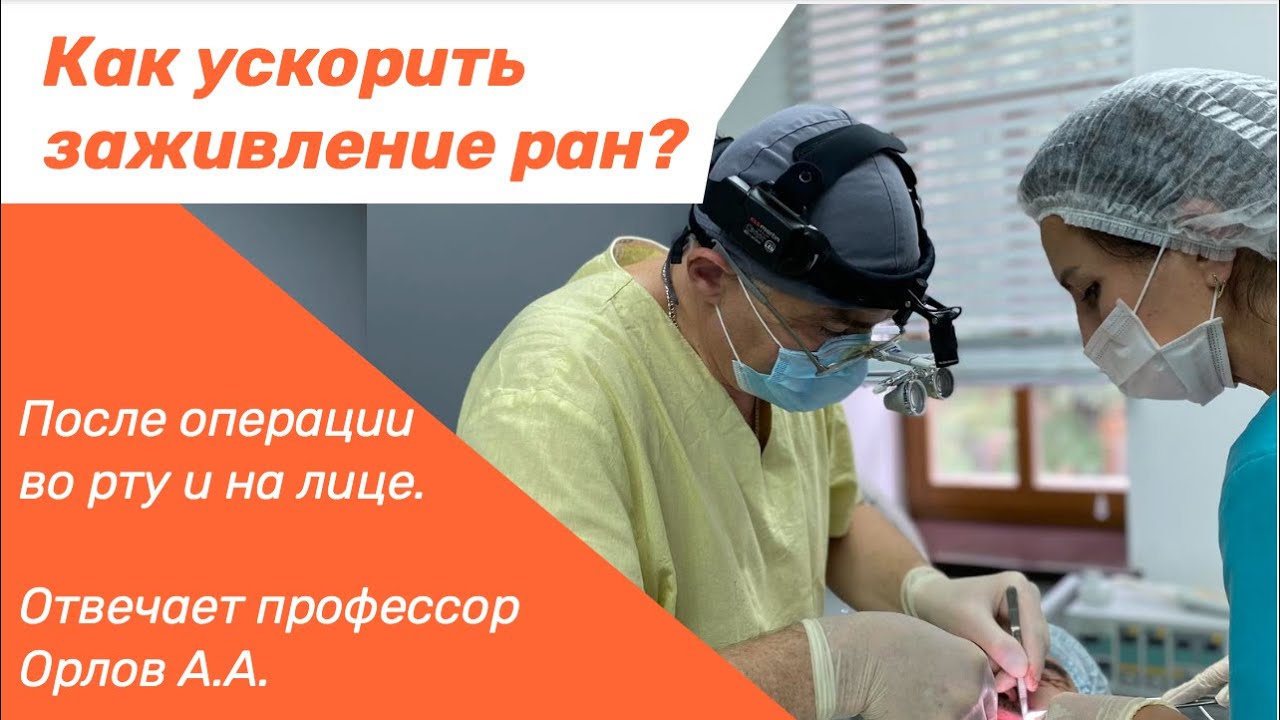 Как ускорить заживление ран?

После операции во рту и на лице.

Отвечает профессор Орлов А.А.